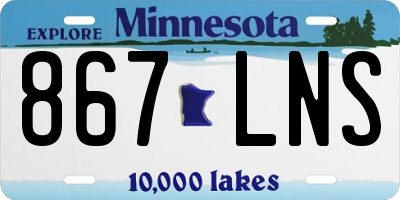 EXPLORE Minnesota

867 LNS

10,000 lakes